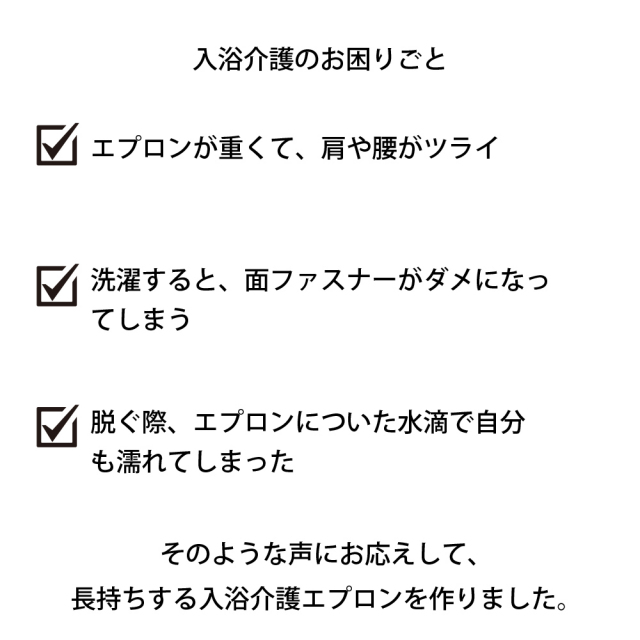 入浴介護のお困りごと

☑ エプロンが重くて、肩や腰がツライ

☑ 洗濯すると、面ファスナーがダメになってしまう

☑ 脱ぐ際、エプロンについた水滴で自分も濡れてしまった

そのような声にお応えして、
長持ちする入浴介護エプロンを作りました。